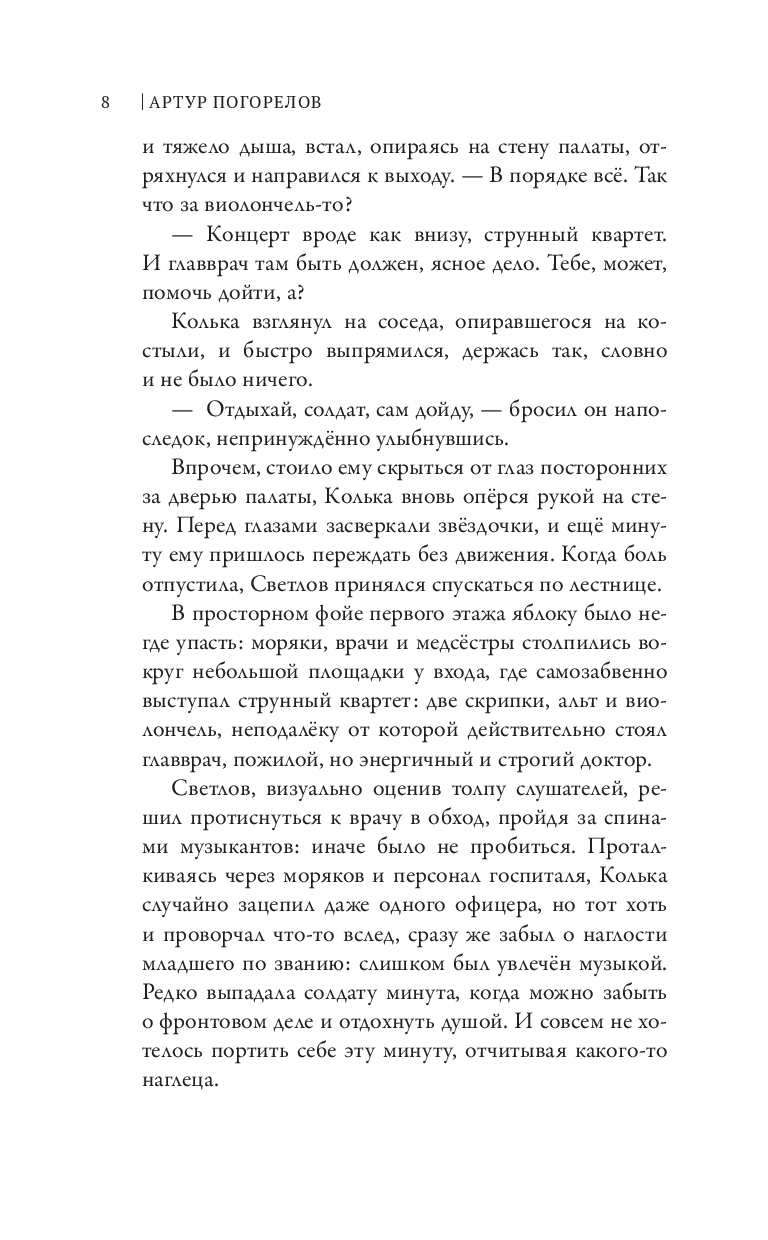 8 | АРТУР ПОГОРЕЛОВ

и тяжело дыша, встал, опираясь на стену палаты, отряхнулся и направился к выходу. — В порядке всё. Так что за виолончель-то?

— Концерт вроде как внизу, струнный квартет. И главврач там быть должен, ясное дело. Тебе, может, помочь дойти, а?

Колька взглянул на соседа, опиравшегося на костыли, и быстро выпрямился, держась так, словно и не было ничего.

— Отдыхай, солдат, сам дойду, — бросил он напоследок, непринуждённо улыбнувшись.

Впрочем, стоило ему скрыться от глаз посторонних за дверью палаты, Колька вновь опёрся рукой на стену. Перед глазами засверкали звёздочки, и ещё минуту ему пришлось переждать без движения. Когда боль отпустила, Светлов принялся спускаться по лестнице.

В просторном фойе первого этажа яблоку было негде упасть: моряки, врачи и медсёстры столпились вокруг небольшой площадки у входа, где самозабвенно выступал струнный квартет: две скрипки, альт и виолончель, неподалёку от которой действительно стоял главврач, пожилой, но энергичный и строгий доктор.

Светлов, визуально оценив толпу слушателей, решил протиснуться к врачу в обход, пройдя за спинами музыкантов: иначе было не пробиться. Проталкиваясь через моряков и персонал госпиталя, Колька случайно зацепил даже одного офицера, но тот хоть и проворчал что-то вслед, сразу же забыл о наглости младшего по званию: слишком был увлечён музыкой. Редко выпадала солдату минута, когда можно забыть о фронтовом деле и отдохнуть душой. И совсем не хотелось портить себе эту минуту, отчитывая какого-то наглеца.